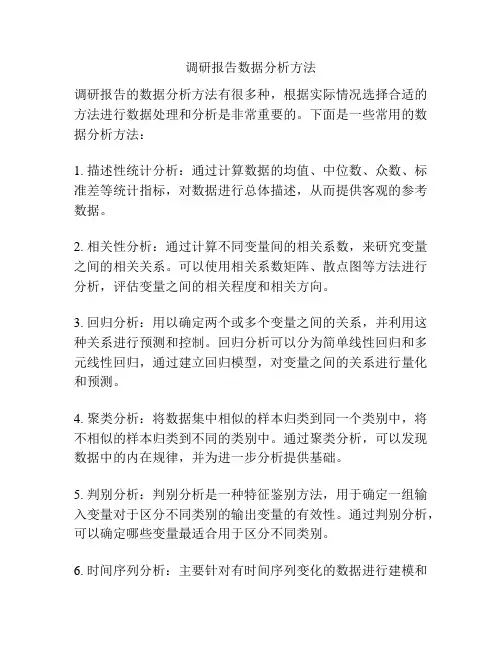 调研报告数据分析方法

调研报告的数据分析方法有很多种，根据实际情况选择合适的方法进行数据处理和分析是非常重要的。下面是一些常用的数据分析方法：

1. 描述性统计分析：通过计算数据的均值、中位数、众数、标准差等统计指标，对数据进行总体描述，从而提供客观的参考数据。

2. 相关性分析：通过计算不同变量间的相关系数，来研究变量之间的相关关系。可以使用相关系数矩阵、散点图等方法进行分析，评估变量之间的相关程度和相关方向。

3. 回归分析：用以确定两个或多个变量之间的关系，并利用这种关系进行预测和控制。回归分析可以分为简单线性回归和多元线性回归，通过建立回归模型，对变量之间的关系进行量化和预测。

4. 聚类分析：将数据集中相似的样本归类到同一个类别中，将不相似的样本归类到不同的类别中。通过聚类分析，可以发现数据中的内在规律，并为进一步分析提供基础。

5. 判别分析：判别分析是一种特征鉴别方法，用于确定一组输入变量对于区分不同类别的输出变量的有效性。通过判别分析，可以确定哪些变量最适合用于区分不同类别。

6. 时间序列分析：主要针对有时间序列变化的数据进行建模和